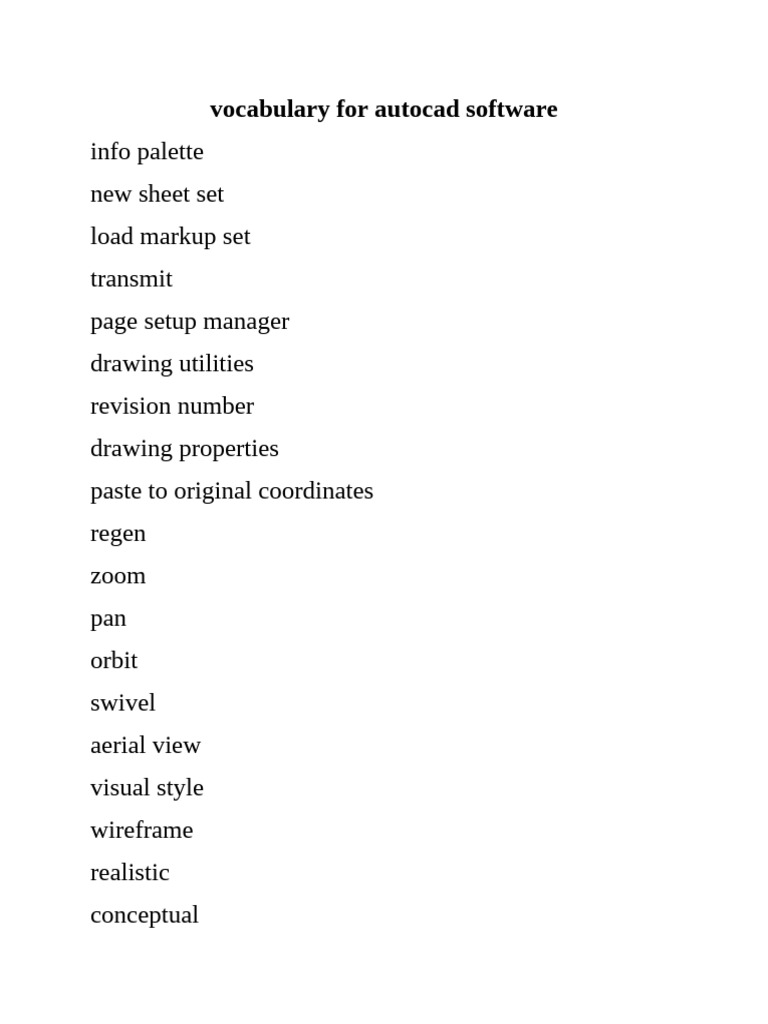 vocabulary for autocad software

info palette

new sheet set

load markup set

transmit

page setup manager

drawing utilities

revision number

drawing properties

paste to original coordinates

regen

zoom

pan

orbit

swivel

aerial view

visual style

wireframe

realistic

conceptual